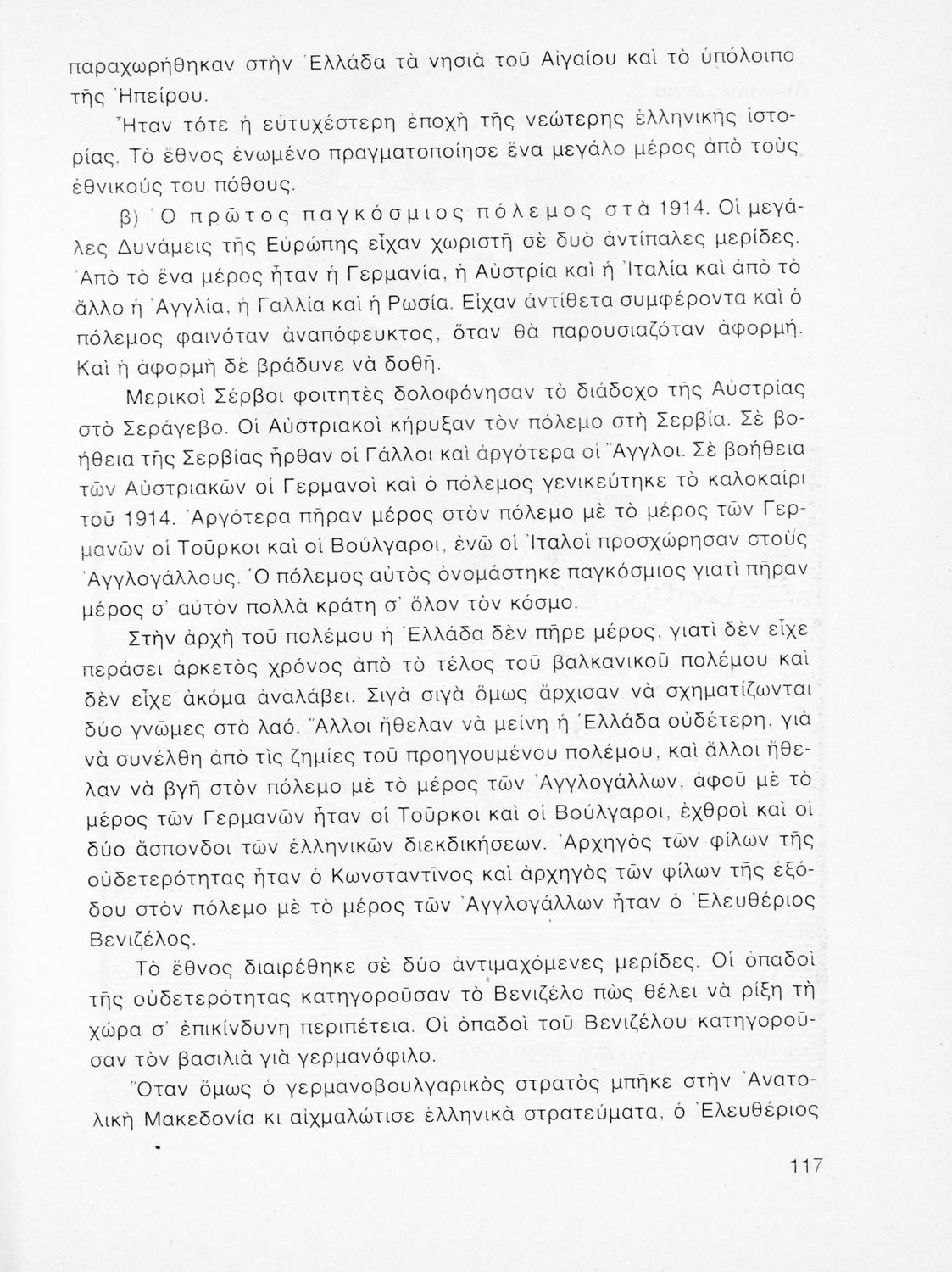 παραχωρήθηκαν στὴν Ἑλλάδα τὰ νησιὰ τοῦ Αἰγαίου καὶ τὸ ὑπόλοιπο τῆς Ἠπείρου.

Ἦταν τότε ἡ εὐτυχέστερη ἐποχὴ τῆς νεώτερης ἑλληνικῆς ἱστορίας. Τὸ ἔθνος ἑνωμένο πραγματοποίησε ἕνα μεγάλο μέρος ἀπὸ τοὺς ἐθνικούς του πόθους.

β) Ὁ πρῶτος παγκόσμιος πόλεμος στὰ 1914. Οἱ μεγάλες Δυνάμεις τῆς Εὐρώπης εἶχαν χωριστῆ σὲ δυὸ ἀντίπαλες μερίδες. Ἀπὸ τὸ ἕνα μέρος ἦταν ἡ Γερμανία, ἡ Αὐστρία καὶ ἡ Ἰταλία καὶ ἀπὸ τὸ ἄλλο ἡ Ἀγγλία, ἡ Γαλλία καὶ ἡ Ρωσία. Εἶχαν ἀντίθετα συμφέροντα καὶ ὁ πόλεμος φαινόταν ἀναπόφευκτος, ὅταν θὰ παρουσιαζόταν ἀφορμή. Καὶ ἡ ἀφορμὴ δὲ βράδυνε νὰ δοθῆ.

Μερικοὶ Σέρβοι φοιτητὲς δολοφόνησαν τὸ διάδοχο τῆς Αὐστρίας στὸ Σεράγεβο. Οἱ Αὐστριακοὶ κήρυξαν τὸν πόλεμο στὴ Σερβία. Σὲ βοήθεια τῆς Σερβίας ἦρθαν οἱ Γάλλοι καὶ ἀργότερα οἱ Ἄγγλοι. Σὲ βοήθεια τῶν Αὐστριακῶν οἱ Γερμανοὶ καὶ ὁ πόλεμος γενικεύτηκε τὸ καλοκαίρι τοῦ 1914. Ἀργότερα πῆραν μέρος στὸν πόλεμο μὲ τὸ μέρος τῶν Γερμανῶν οἱ Τοῦρκοι καὶ οἱ Βούλγαροι, ἐνῶ οἱ Ἰταλοὶ προσχώρησαν στοὺς Ἀγγλογάλλους. Ὁ πόλεμος αὐτὸς ὀνομάστηκε παγκόσμιος γιατὶ πῆραν μέρος σ' αὐτὸν πολλὰ κράτη σ' ὅλον τὸν κόσμο.

Στὴν ἀρχὴ τοῦ πολέμου ἡ Ἑλλάδα δὲν πῆρε μέρος, γιατὶ δὲν εἶχε περάσει ἀρκετὸς χρόνος ἀπὸ τὸ τέλος τοῦ βαλκανικοῦ πολέμου καὶ δὲν εἶχε ἀκόμα ἀναλάβει. Σιγὰ σιγὰ ὅμως ἄρχισαν νὰ σχηματίζωνται δύο γνῶμες στὸ λαό. Ἄλλοι ἤθελαν νὰ μείνη ἡ Ἑλλάδα οὐδέτερη, γιὰ νὰ συνέλθη ἀπὸ τὶς ζημίες τοῦ προηγουμένου πολέμου, καὶ ἄλλοι ἤθελαν νὰ βγῆ στὸν πόλεμο μὲ τὸ μέρος τῶν Ἀγγλογάλλων, ἀφοῦ μὲ τὸ μέρος τῶν Γερμανῶν ἦταν οἱ Τοῦρκοι καὶ οἱ Βούλγαροι, ἐχθροὶ καὶ οἱ δύο ἄσπονδοι τῶν ἑλληνικῶν διεκδικήσεων. Ἀρχηγὸς τῶν φίλων τῆς οὐδετερότητας ἦταν ὁ Κωνσταντῖνος καὶ ἀρχηγὸς τῶν φίλων τῆς ἐξόδου στὸν πόλεμο μὲ τὸ μέρος τῶν Ἀγγλογάλλων ἦταν ὁ Ἐλευθέριος Βενιζέλος.

Τὸ ἔθνος διαιρέθηκε σὲ δύο ἀντιμαχόμενες μερίδες. Οἱ ὀπαδοὶ τῆς οὐδετερότητας κατηγοροῦσαν τὸ Βενιζέλο πὼς θέλει νὰ ρίξη τὴ χώρα σ' ἐπικίνδυνη περιπέτεια. Οἱ ὀπαδοὶ τοῦ Βενιζέλου κατηγοροῦσαν τὸν βασιλιὰ γιὰ γερμανόφιλο.

Ὅταν ὅμως ὁ γερμανοβουλγαρικὸς στρατὸς μπῆκε στὴν Ἀνατολικὴ Μακεδονία κι αἰχμαλώτισε ἑλληνικὰ στρατεύματα, ὁ Ἐλευθέριος

117